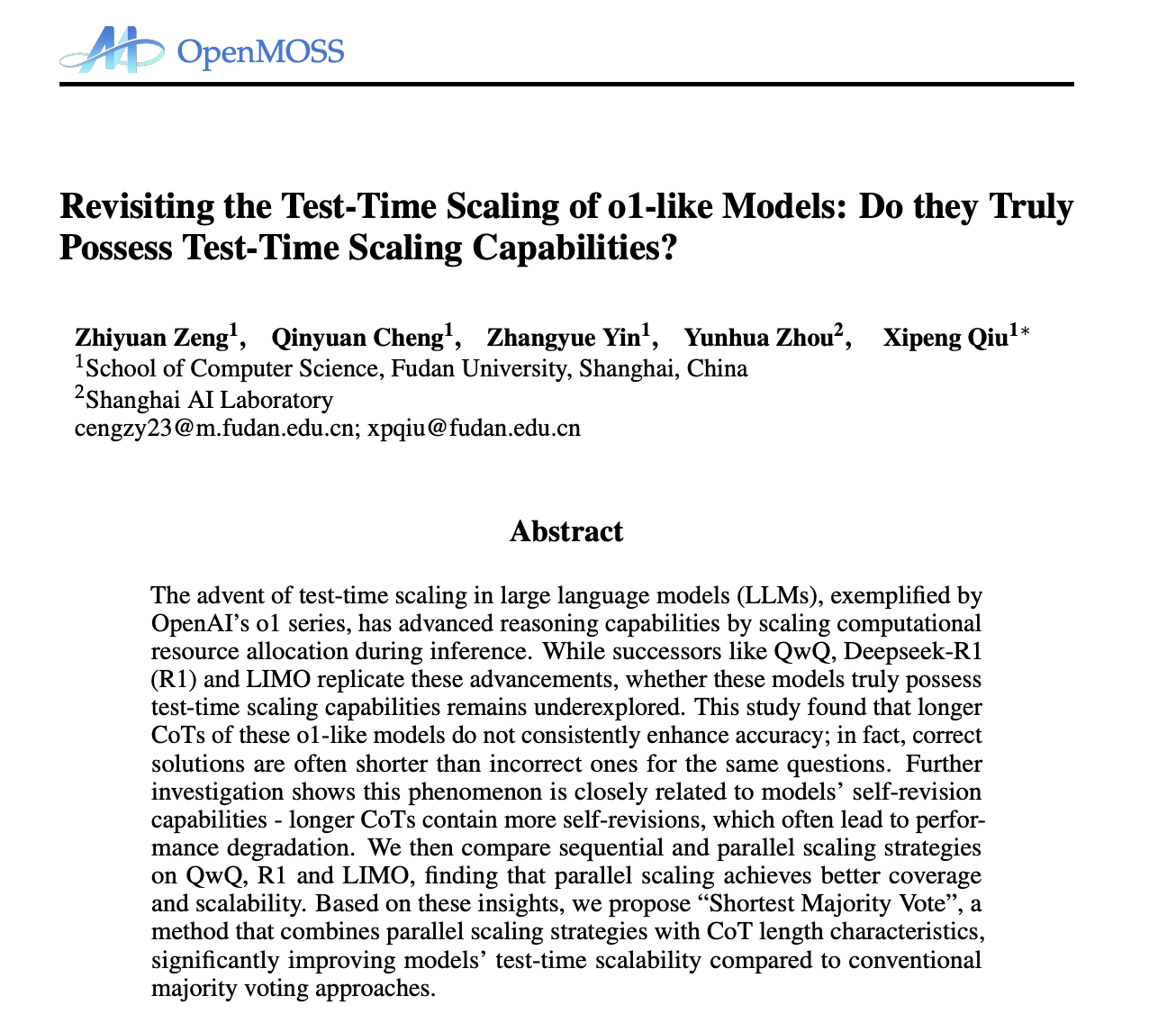 OpenMOSS

Revisiting the Test-Time Scaling of o1-like Models: Do they Truly Possess Test-Time Scaling Capabilities?

Zhiyuan Zeng$^1$, Qinyuan Cheng$^1$, Zhangyue Yin$^1$, Yunhua Zhou$^2$, Xipeng Qiu$^{1*}$
$^1$School of Computer Science, Fudan University, Shanghai, China
$^2$Shanghai AI Laboratory
cengzy23@m.fudan.edu.cn; xpqiu@fudan.edu.cn

Abstract

The advent of test-time scaling in large language models (LLMs), exemplified by OpenAI's o1 series, has advanced reasoning capabilities by scaling computational resource allocation during inference. While successors like QwQ, Deepseek-R1 (R1) and LIMO replicate these advancements, whether these models truly possess test-time scaling capabilities remains underexplored. This study found that longer CoTs of these o1-like models do not consistently enhance accuracy; in fact, correct solutions are often shorter than incorrect ones for the same questions. Further investigation shows this phenomenon is closely related to models' self-revision capabilities - longer CoTs contain more self-revisions, which often lead to performance degradation. We then compare sequential and parallel scaling strategies on QwQ, R1 and LIMO, finding that parallel scaling achieves better coverage and scalability. Based on these insights, we propose "Shortest Majority Vote", a method that combines parallel scaling strategies with CoT length characteristics, significantly improving models' test-time scalability compared to conventional majority voting approaches.